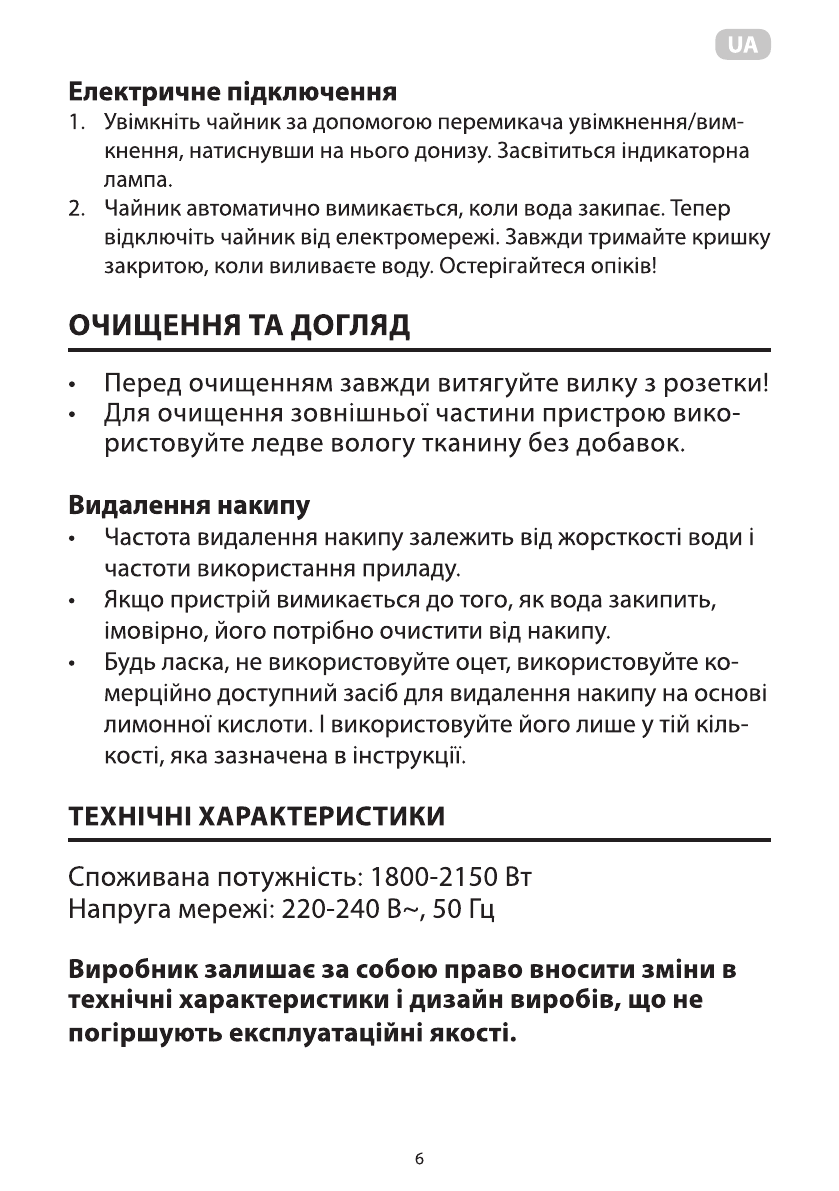 UA

Електричне підключення
1. Увімкніть чайник за допомогою перемикача увімкнення/вимкнення, натиснувши на нього донизу. Засвітиться індикаторна лампа.
2. Чайник автоматично вимикається, коли вода закипає. Тепер відключіть чайник від електромережі. Завжди тримайте кришку закритою, коли виливаєте воду. Остерігайтеся опіків!

ОЧИЩЕННЯ ТА ДОГЛЯД

• Перед очищенням завжди витягуйте вилку з розетки!
• Для очищення зовнішньої частини пристрою використовуйте ледве вологу тканину без добавок.

Видалення накипу
• Частота видалення накипу залежить від жорсткості води і частоти використання приладу.
• Якщо пристрій вимикається до того, як вода закипить, імовірно, його потрібно очистити від накипу.
• Будь ласка, не використовуйте оцет, використовуйте комерційно доступний засіб для видалення накипу на основі лимонної кислоти. І використовуйте його лише у тій кількості, яка зазначена в інструкції.

ТЕХНІЧНІ ХАРАКТЕРИСТИКИ

Споживана потужність: 1800-2150 Вт
Напруга мережі: 220-240 В~, 50 Гц

Виробник залишає за собою право вносити зміни в технічні характеристики і дизайн виробів, що не погіршують експлуатаційні якості.

6